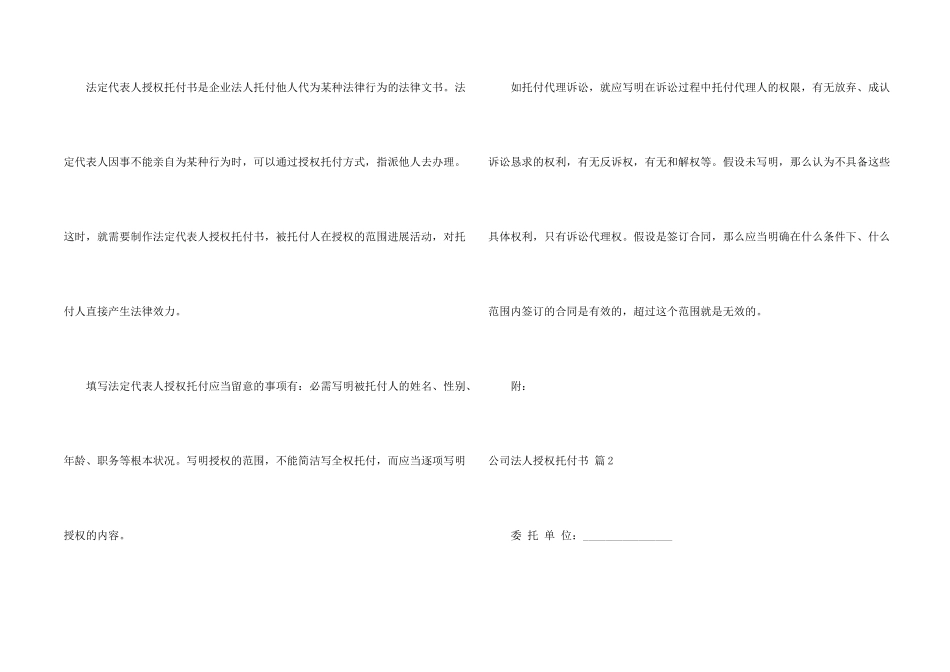 法定代表人授权托付书是企业法人托付他人代为某种法律行为的法律文书。法定代表人因事不能亲自为某种行为时，可以通过授权托付方式，指派他人去办理。这时，就需要制作法定代表人授权托付书，被托付人在授权的范围进展活动，对托付人直接产生法律效力。

填写法定代表人授权托付应当留意的事项有：必需写明被托付人的姓名、性别、年龄、职务等根本状况。写明授权的范围，不能简洁写全权托付，而应当逐项写明授权的内容。

如托付代理诉讼，就应写明在诉讼过程中托付代理人的权限，有无放弃、成认诉讼恳求的权利，有无反诉权，有无和解权等。假设未写明，那么认为不具备这些具体权利，只有诉讼代理权。假设是签订合同，那么应当明确在什么条件下、什么范围内签订的合同是有效的，超过这个范围就是无效的。

附：

公司法人授权托付书 篇2

委 托 单 位：____